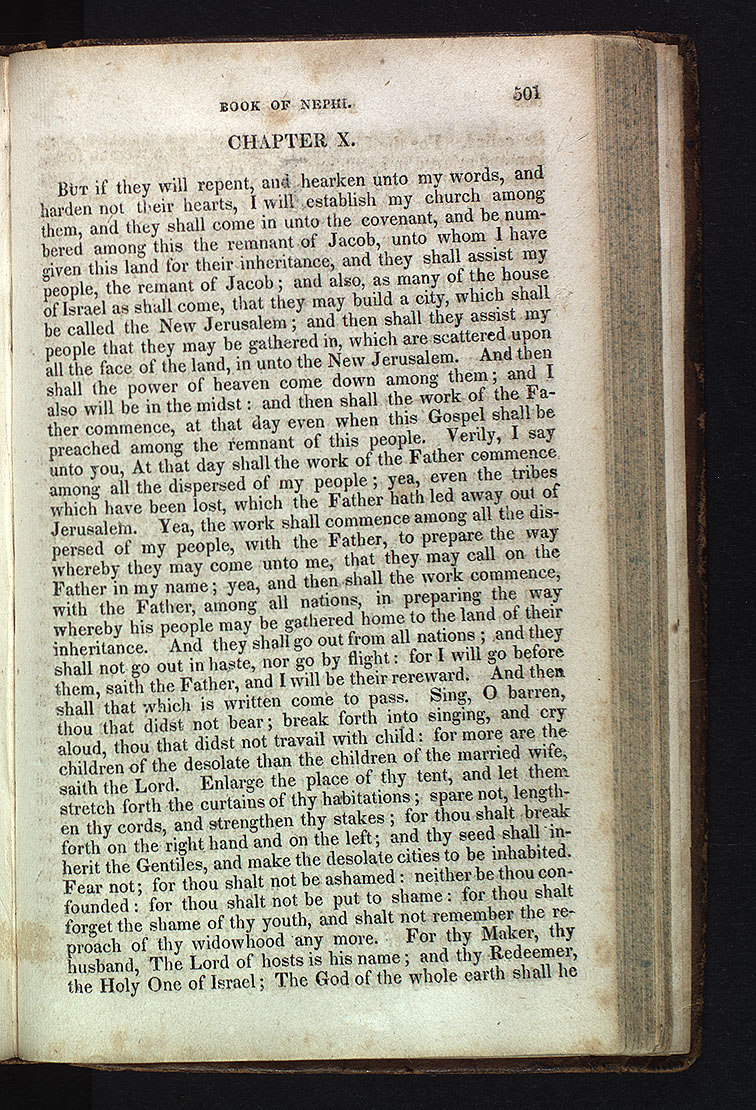 BOOK OF NEPHI. 501

CHAPTER X.

But if they will repent, and hearken unto my words, and harden not their hearts, I will establish my church among them, and they shall come in unto the covenant, and be numbered among this the remnant of Jacob, unto whom I have given this land for their inheritance, and they shall assist my people, the remant of Jacob; and also, as many of the house of Israel as shall come, that they may build a city, which shall be called the New Jerusalem; and then shall they assist my people that they may be gathered in, which are scattered upon all the face of the land, in unto the New Jerusalem. And then shall the power of heaven come down among them; and I also will be in the midst: and then shall the work of the Father commence, at that day even when this Gospel shall be preached among the remnant of this people. Verily, I say unto you, At that day shall the work of the Father commence among all the dispersed of my people; yea, even the tribes which have been lost, which the Father hath led away out of Jerusalem. Yea, the work shall commence among all the dispersed of my people, with the Father, to prepare the way whereby they may come unto me, that they may call on the Father in my name; yea, and then shall the work commence, with the Father, among all nations, in preparing the way whereby his people may be gathered home to the land of their inheritance. And they shall go out from all nations; and they shall not go out in haste, nor go by flight: for I will go before them, saith the Father, and I will be their rereward. And then shall that which is written come to pass. Sing, O barren, thou that didst not bear; break forth into singing, and cry aloud, thou that didst not travail with child: for more are the children of the desolate than the children of the married wife, saith the Lord. Enlarge the place of thy tent, and let them stretch forth the curtains of thy habitations; spare not, lengthen thy cords, and strengthen thy stakes; for thou shalt break forth on the right hand and on the left; and thy seed shall inherit the Gentiles, and make the desolate cities to be inhabited. Fear not; for thou shalt not be ashamed: neither be thou confounded: for thou shalt not be put to shame: for thou shalt forget the shame of thy youth, and shalt not remember the reproach of thy widowhood any more. For thy Maker, thy husband, The Lord of hosts is his name; and thy Redeemer, the Holy One of Israel; The God of the whole earth shall he